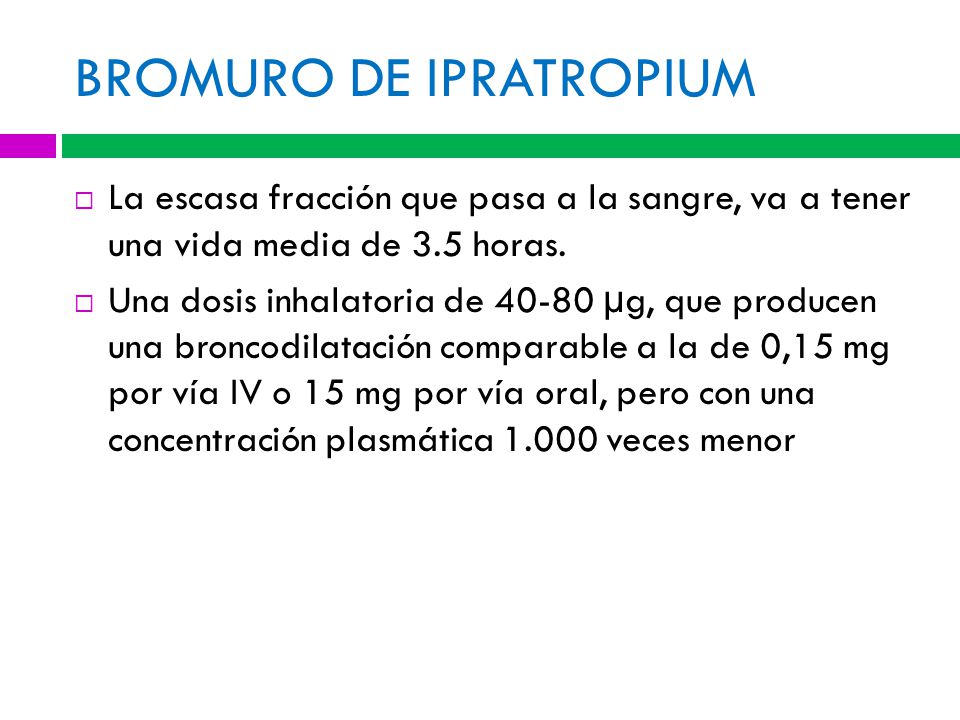 BROMURO DE IPRATROPIUM

□ La escasa fracción que pasa a la sangre, va a tener una vida media de 3.5 horas.

□ Una dosis inhalatoria de 40-80 µg, que producen una broncodilatación comparable a la de 0,15 mg por vía IV o 15 mg por vía oral, pero con una concentración plasmática 1.000 veces menor